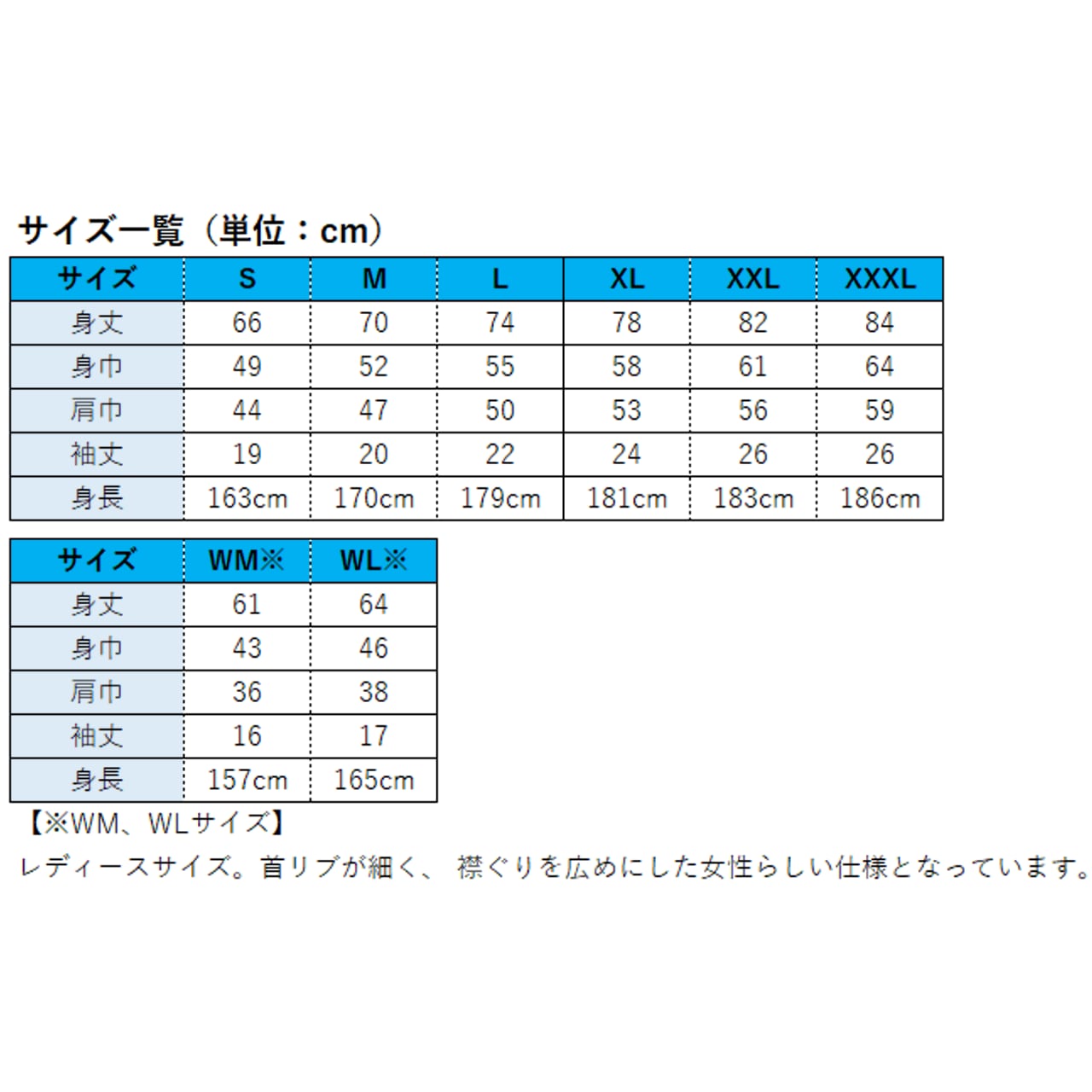 サイズ一覧（単位：cm）

| サイズ | S | M | L | XL | XXL | XXXL |
|---|---|---|---|---|---|---|
| 身丈 | 66 | 70 | 74 | 78 | 82 | 84 |
| 身巾 | 49 | 52 | 55 | 58 | 61 | 64 |
| 肩巾 | 44 | 47 | 50 | 53 | 56 | 59 |
| 袖丈 | 19 | 20 | 22 | 24 | 26 | 26 |
| 身長 | 163cm | 170cm | 179cm | 181cm | 183cm | 186cm |

| サイズ | WM※ | WL※ |
|---|---|---|
| 身丈 | 61 | 64 |
| 身巾 | 43 | 46 |
| 肩巾 | 36 | 38 |
| 袖丈 | 16 | 17 |
| 身長 | 157cm | 165cm |

【※WM、WLサイズ】
レディースサイズ。首リブが細く、 襟ぐりを広めにした女性らしい仕様となっています。